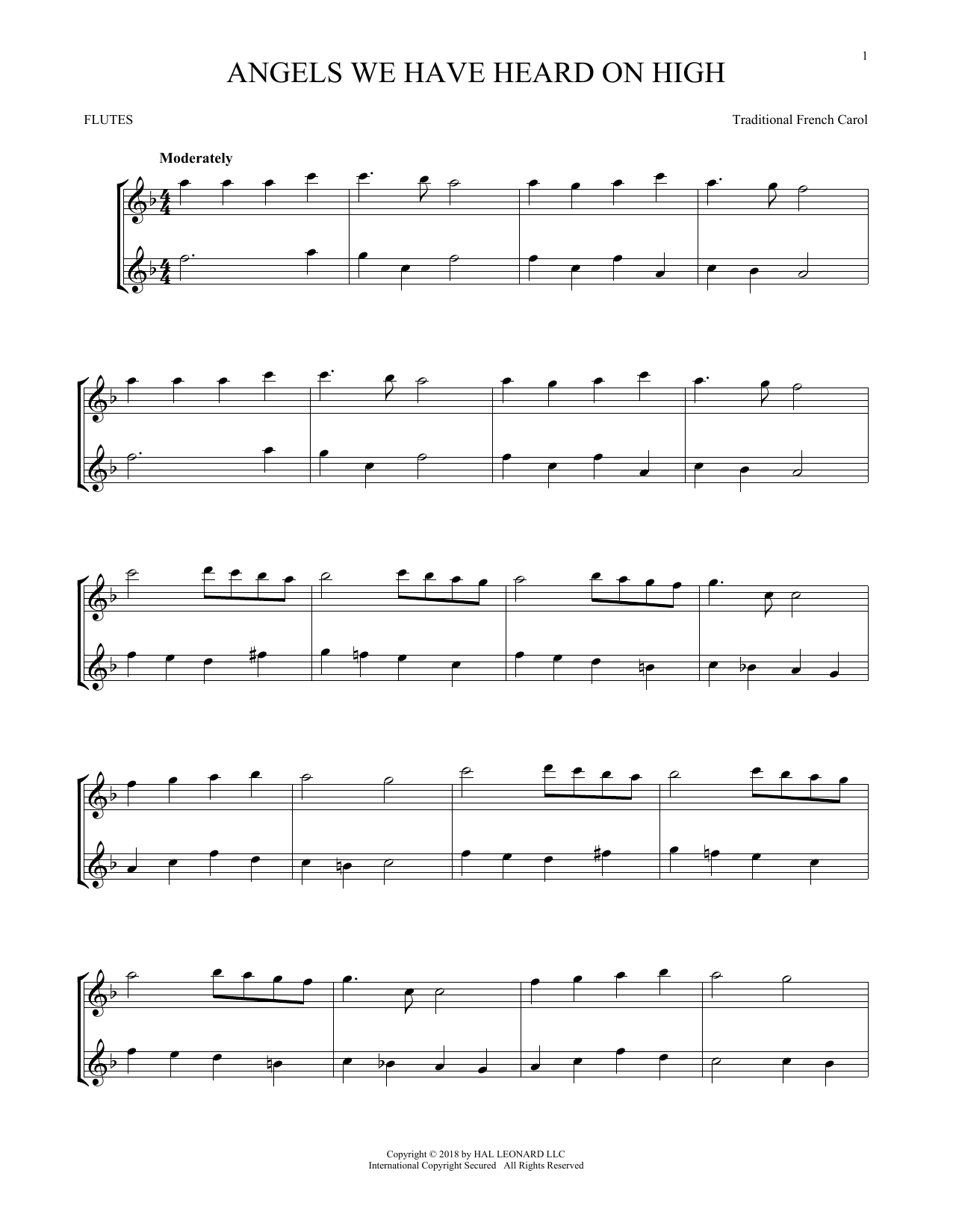 1

ANGELS WE HAVE HEARD ON HIGH

FLUTES

Traditional French Carol

Moderately

Copyright © 2018 by HAL LEONARD LLC
International Copyright Secured All Rights Reserved